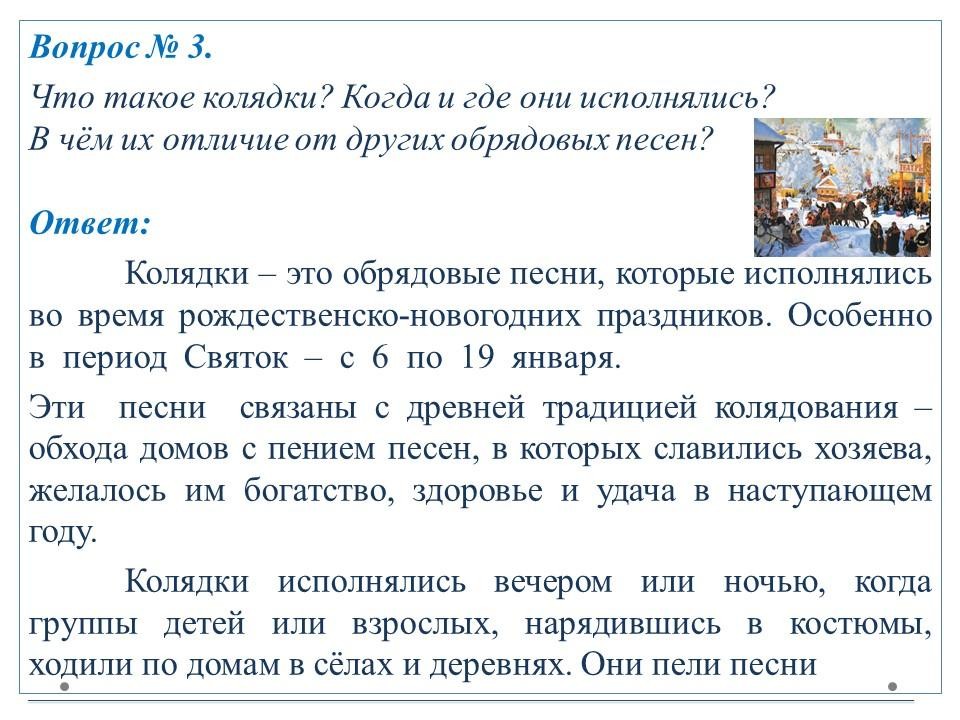 Вопрос № 3.

Что такое колядки? Когда и где они исполнялись? В чём их отличие от других обрядовых песен?

Ответ:

Колядки – это обрядовые песни, которые исполнялись во время рождественско-новогодних праздников. Особенно в период Святок – с 6 по 19 января.

Эти песни связаны с древней традицией колядования – обхода домов с пением песен, в которых славились хозяева, желалось им богатство, здоровье и удача в наступающем году.

Колядки исполнялись вечером или ночью, когда группы детей или взрослых, нарядившись в костюмы, ходили по домам в сёлах и деревнях. Они пели песни